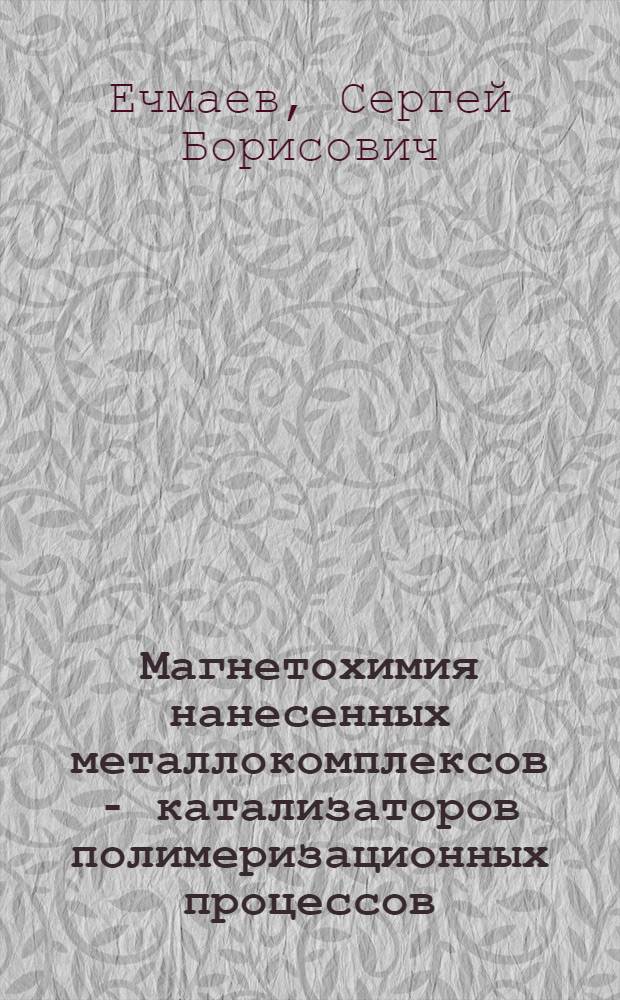 Ечмаев, Сергей Борисович

Магнетохимия нанесенных металлокомплексов - катализаторов полимеризационных процессов